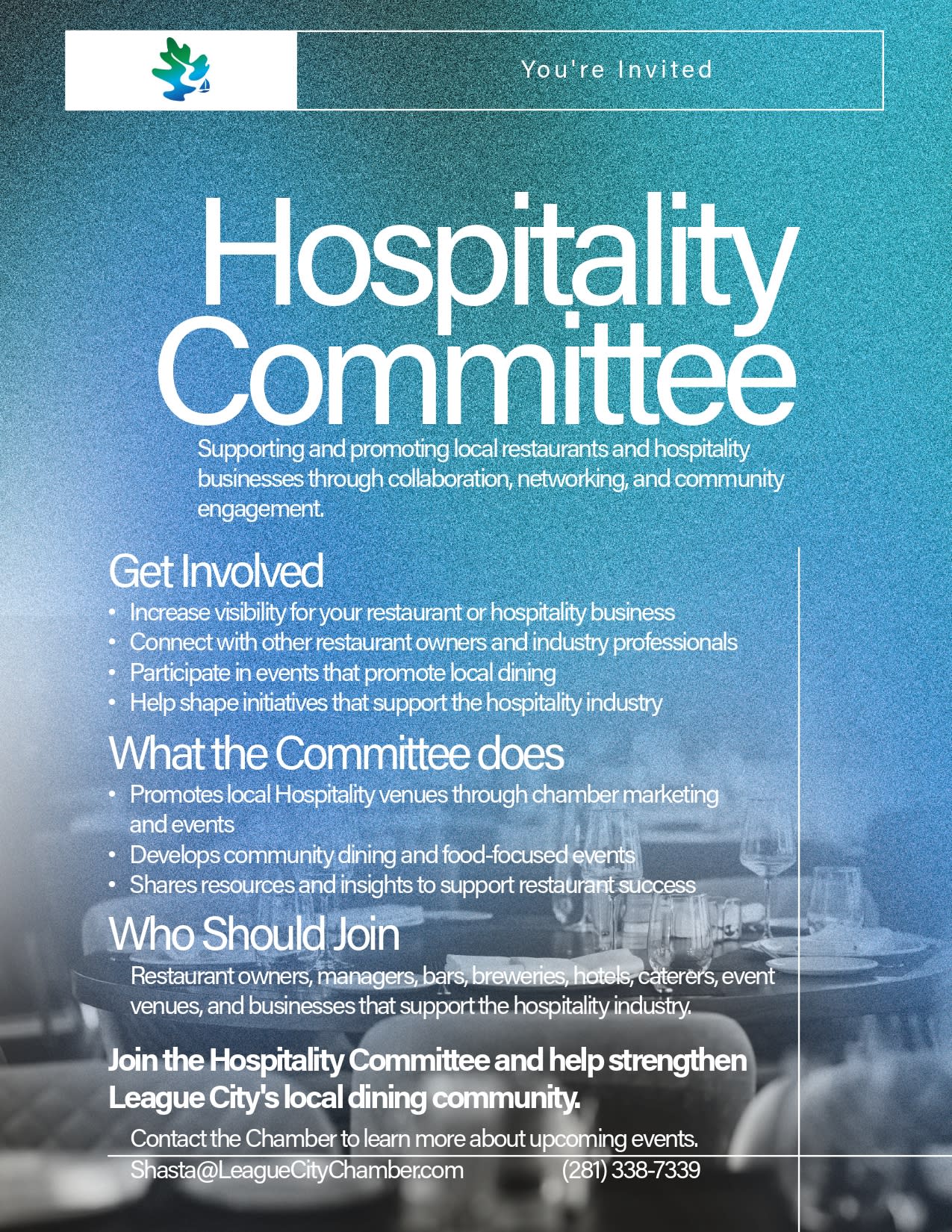 You're Invited

Hospitality Committee

Supporting and promoting local restaurants and hospitality businesses through collaboration, networking, and community engagement.

Get Involved
• Increase visibility for your restaurant or hospitality business
• Connect with other restaurant owners and industry professionals
• Participate in events that promote local dining
• Help shape initiatives that support the hospitality industry

What the Committee does
• Promotes local Hospitality venues through chamber marketing and events
• Develops community dining and food-focused events
• Shares resources and insights to support restaurant success

Who Should Join
Restaurant owners, managers, bars, breweries, hotels, caterers, event venues, and businesses that support the hospitality industry.

Join the Hospitality Committee and help strengthen League City's local dining community.

Contact the Chamber to learn more about upcoming events.
Shasta@LeagueCityChamber.com (281) 338-7339